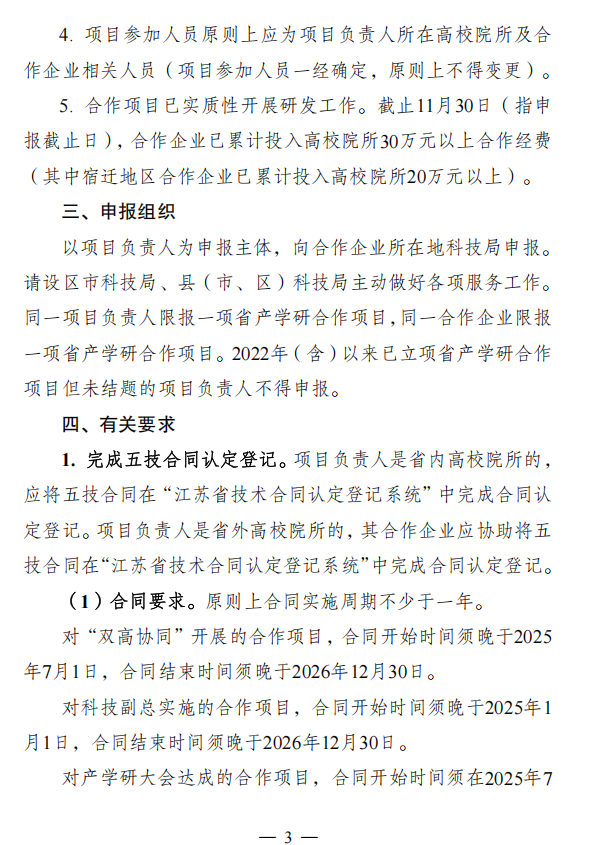 4. 项目参加人员原则上应为项目负责人所在高校院所及合作企业相关人员（项目参加人员一经确定，原则上不得变更）。

5. 合作项目已实质性开展研发工作。截止11月30日（指申报截止日），合作企业已累计投入高校院所30万元以上合作经费（其中宿迁地区合作企业已累计投入高校院所20万元以上）。

三、申报组织

以项目负责人为申报主体，向合作企业所在地科技局申报。请设区市科技局、县（市、区）科技局主动做好各项服务工作。同一项目负责人限报一项省产学研合作项目，同一合作企业限报一项省产学研合作项目。2022年（含）以来已立项省产学研合作项目但未结题的项目负责人不得申报。

四、有关要求

1. 完成五技合同认定登记。项目负责人是省内高校院所的，应将五技合同在“江苏省技术合同认定登记系统”中完成合同认定登记。项目负责人是省外高校院所的，其合作企业应协助将五技合同在“江苏省技术合同认定登记系统”中完成合同认定登记。

（1）合同要求。原则上合同实施周期不少于一年。

对“双高协同”开展的合作项目，合同开始时间须晚于2025年7月1日，合同结束时间须晚于2026年12月30日。

对科技副总实施的合作项目，合同开始时间须晚于2025年1月1日，合同结束时间须晚于2026年12月30日。

对产学研大会达成的合作项目，合同开始时间须在2025年7

— 3 —